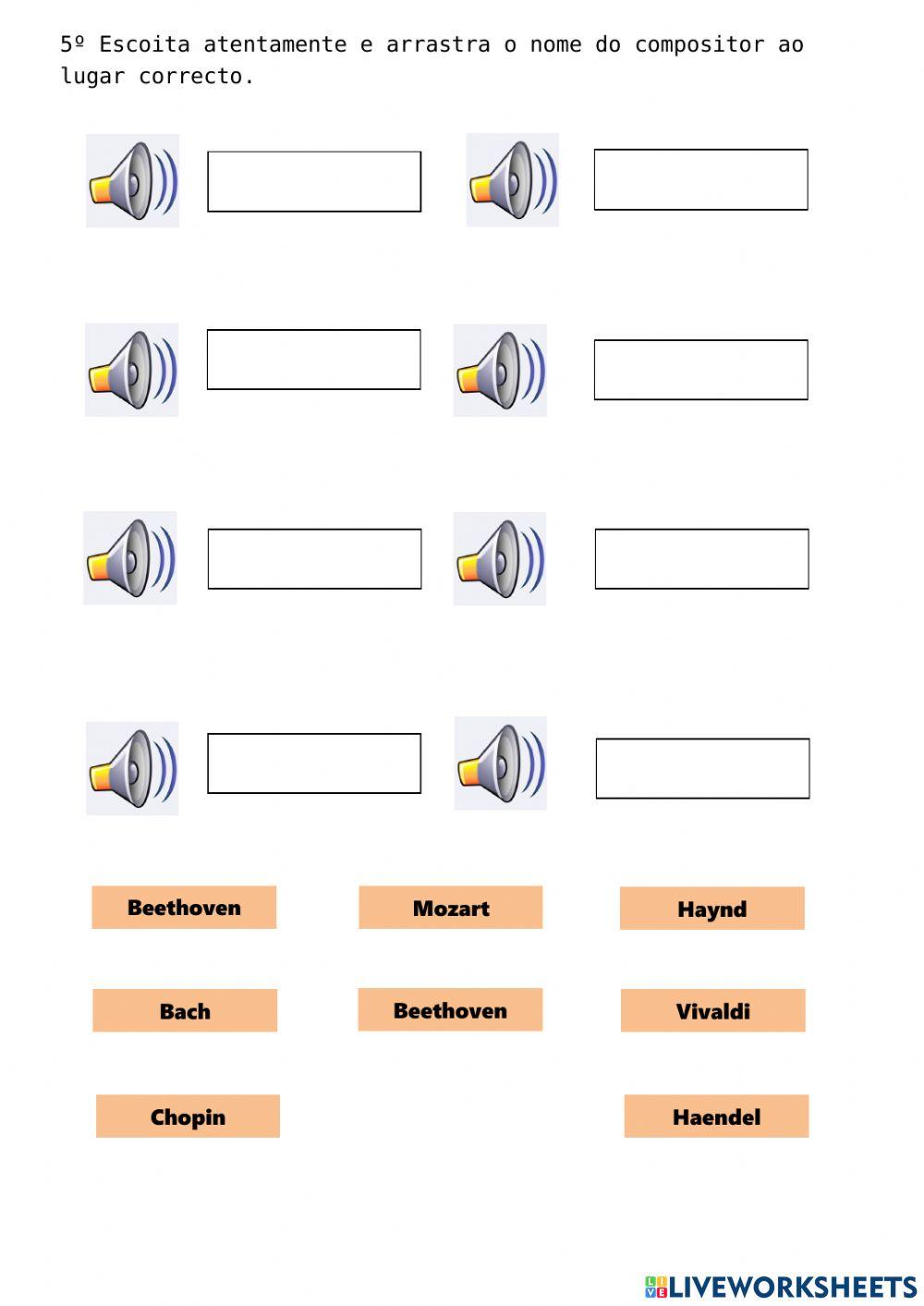 5º Escoita atentamente e arrastra o nome do compositor ao lugar correcto.

Beethoven

Mozart

Haynd

Bach

Beethoven

Vivaldi

Chopin

Haendel

LIVEWORKSHEETS